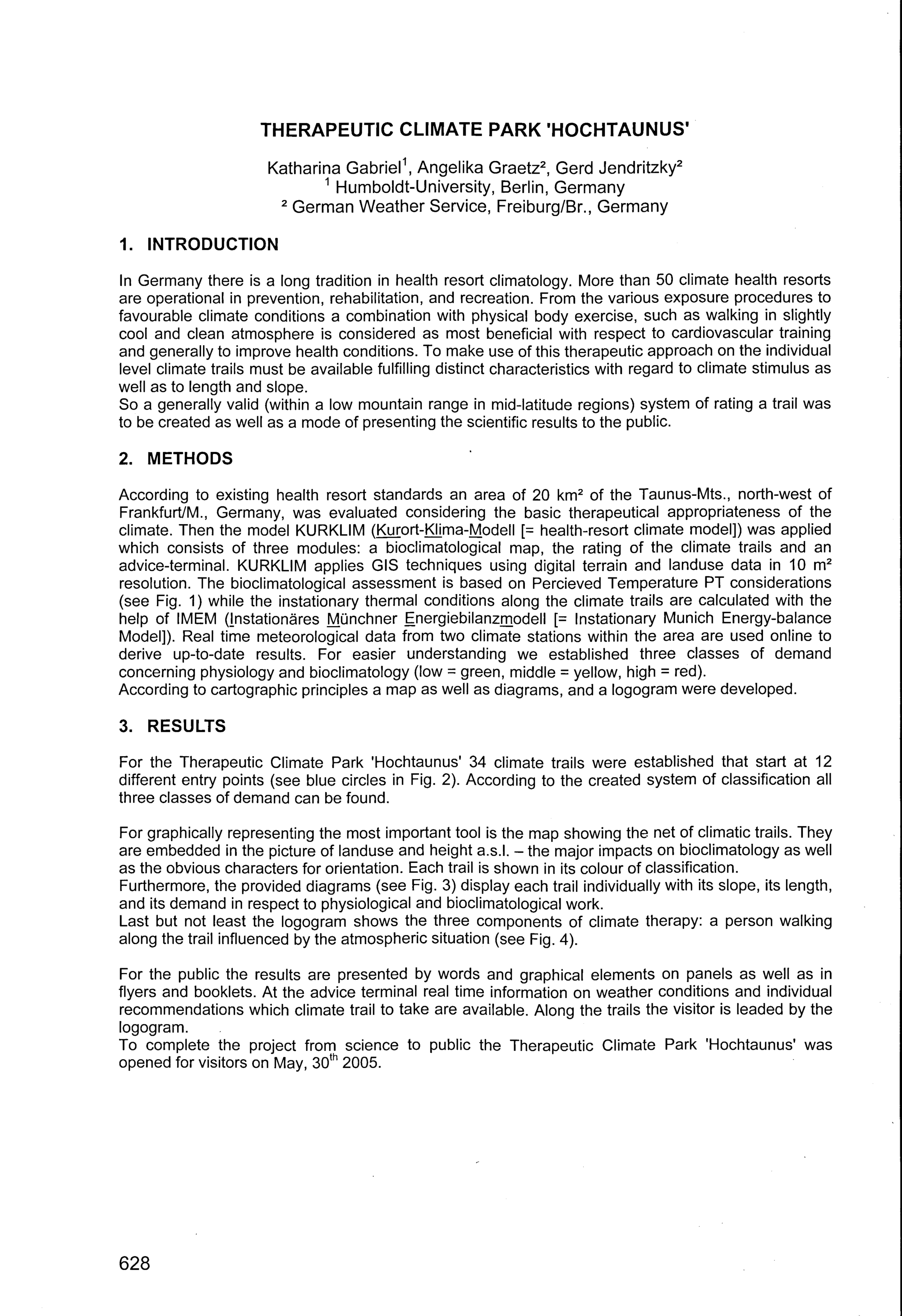 THERAPEUTIC CLIMATE PARK 'HOCHTAUNUS'

Katharina Gabriel$^{1}$, Angelika Graetz$^{2}$, Gerd Jendritzky$^{2}$
$^{1}$ Humboldt-University, Berlin, Germany
$^{2}$ German Weather Service, Freiburg/Br., Germany

1. INTRODUCTION

In Germany there is a long tradition in health resort climatology. More than 50 climate health resorts are operational in prevention, rehabilitation, and recreation. From the various exposure procedures to favourable climate conditions a combination with physical body exercise, such as walking in slightly cool and clean atmosphere is considered as most beneficial with respect to cardiovascular training and generally to improve health conditions. To make use of this therapeutic approach on the individual level climate trails must be available fulfilling distinct characteristics with regard to climate stimulus as well as to length and slope.
So a generally valid (within a low mountain range in mid-latitude regions) system of rating a trail was to be created as well as a mode of presenting the scientific results to the public.

2. METHODS

According to existing health resort standards an area of 20 km² of the Taunus-Mts., north-west of Frankfurt/M., Germany, was evaluated considering the basic therapeutical appropriateness of the climate. Then the model KURKLIM (Kurort-Klima-Modell [= health-resort climate model]) was applied which consists of three modules: a bioclimatological map, the rating of the climate trails and an advice-terminal. KURKLIM applies GIS techniques using digital terrain and landuse data in 10 m² resolution. The bioclimatological assessment is based on Percieved Temperature PT considerations (see Fig. 1) while the instationary thermal conditions along the climate trails are calculated with the help of IMEM (Instationäres Münchner Energiebilanzmodell [= Instationary Munich Energy-balance Model]). Real time meteorological data from two climate stations within the area are used online to derive up-to-date results. For easier understanding we established three classes of demand concerning physiology and bioclimatology (low = green, middle = yellow, high = red).
According to cartographic principles a map as well as diagrams, and a logogram were developed.

3. RESULTS

For the Therapeutic Climate Park 'Hochtaunus' 34 climate trails were established that start at 12 different entry points (see blue circles in Fig. 2). According to the created system of classification all three classes of demand can be found.

For graphically representing the most important tool is the map showing the net of climatic trails. They are embedded in the picture of landuse and height a.s.l. – the major impacts on bioclimatology as well as the obvious characters for orientation. Each trail is shown in its colour of classification.
Furthermore, the provided diagrams (see Fig. 3) display each trail individually with its slope, its length, and its demand in respect to physiological and bioclimatological work.
Last but not least the logogram shows the three components of climate therapy: a person walking along the trail influenced by the atmospheric situation (see Fig. 4).

For the public the results are presented by words and graphical elements on panels as well as in flyers and booklets. At the advice terminal real time information on weather conditions and individual recommendations which climate trail to take are available. Along the trails the visitor is leaded by the logogram.
To complete the project from science to public the Therapeutic Climate Park 'Hochtaunus' was opened for visitors on May, 30th 2005.

628